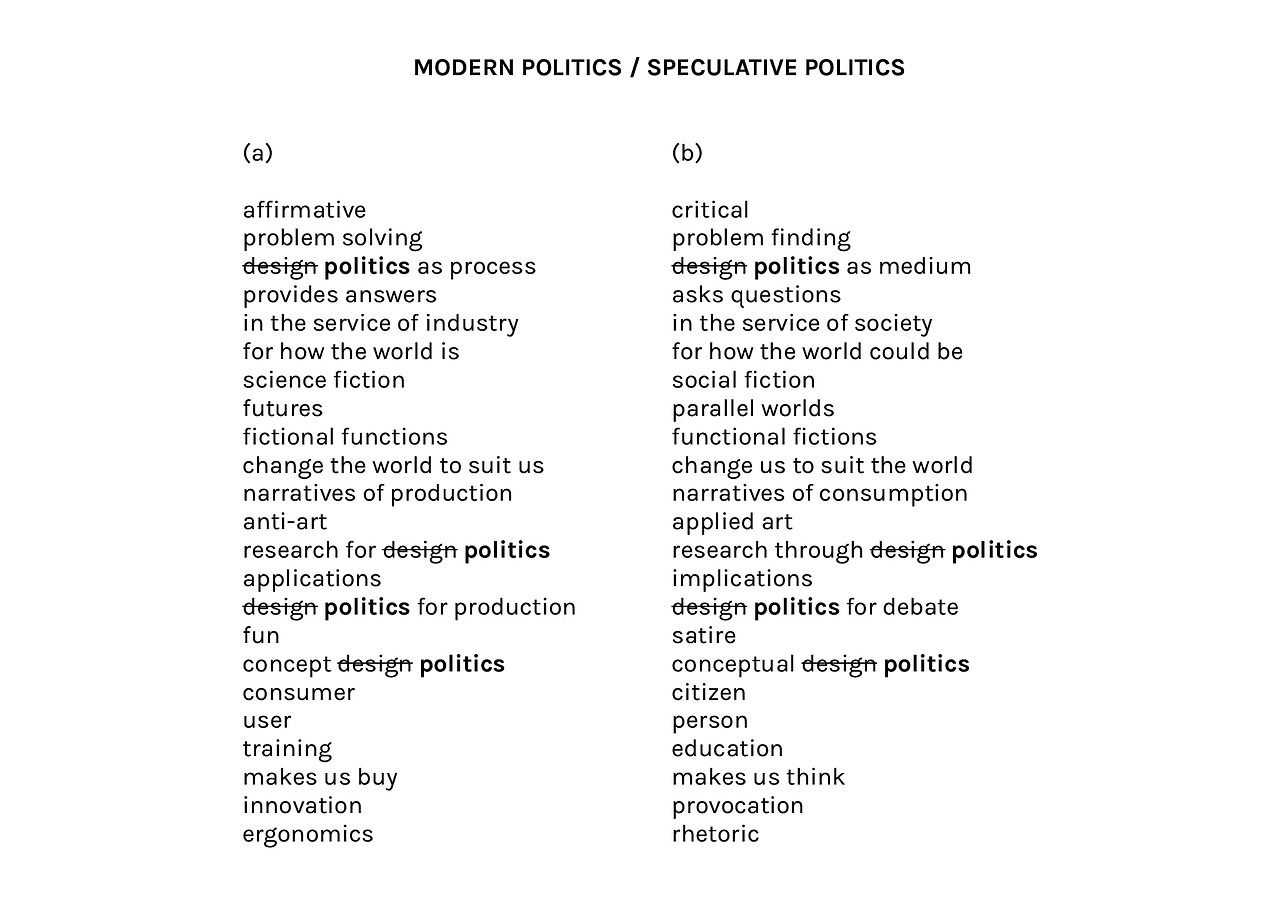 MODERN POLITICS / SPECULATIVE POLITICS

(a)

affirmative
problem solving
~~design~~ **politics** as process
provides answers
in the service of industry
for how the world is
science fiction
futures
fictional functions
change the world to suit us
narratives of production
anti-art
research for ~~design~~ **politics**
applications
~~design~~ **politics** for production
fun
concept ~~design~~ **politics**
consumer
user
training
makes us buy
innovation
ergonomics

(b)

critical
problem finding
~~design~~ **politics** as medium
asks questions
in the service of society
for how the world could be
social fiction
parallel worlds
functional fictions
change us to suit the world
narratives of consumption
applied art
research through ~~design~~ **politics**
implications
~~design~~ **politics** for debate
satire
conceptual ~~design~~ **politics**
citizen
person
education
makes us think
provocation
rhetoric